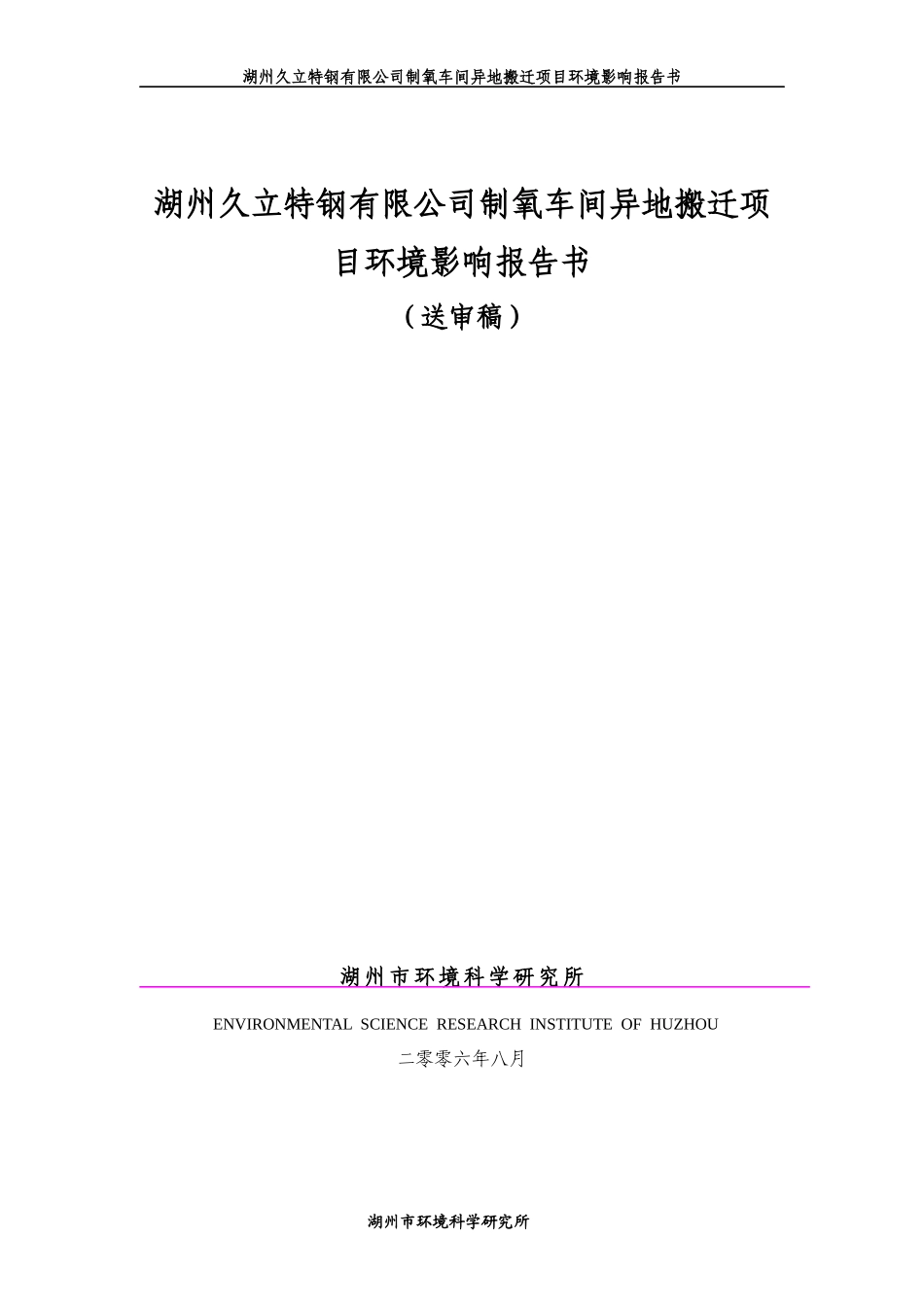 湖州久立特钢有限公司制氧车间异地搬迁项目环境影响报告书

湖州久立特钢有限公司制氧车间异地搬迁项目环境影响报告书

（送审稿）

湖州市环境科学研究所

ENVIRONMENTAL SCIENCE RESEARCH INSTITUTE OF HUZHOU

二零零六年八月

湖州市环境科学研究所